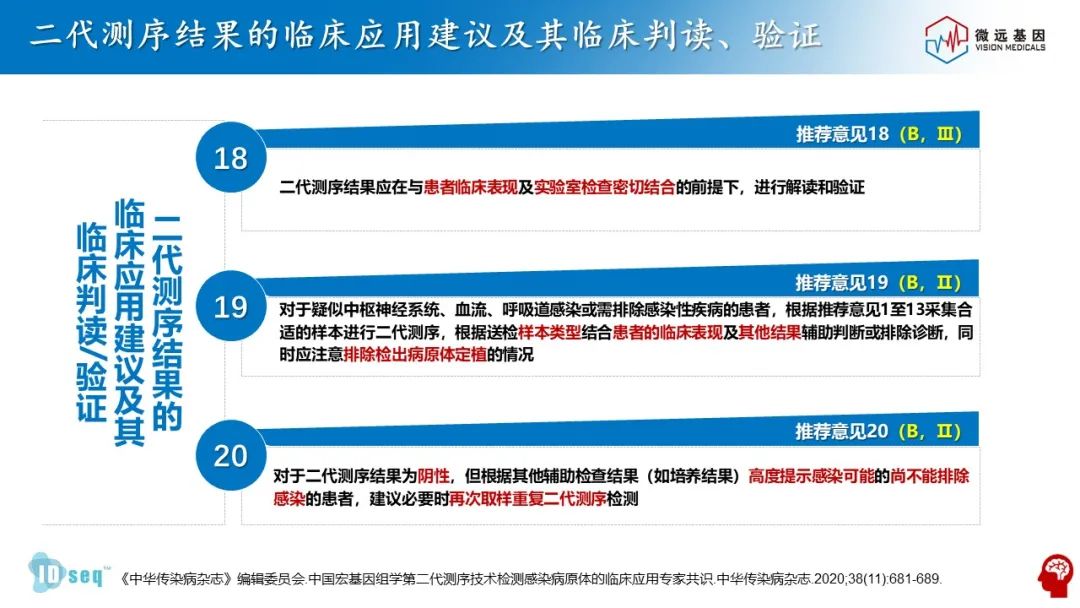 二代测序结果的临床应用建议及其临床判读、验证

微远基因
VISION MEDICALS

二代测序结果的临床应用建议及其临床判读/验证

18
推荐意见18（B，Ⅲ）
二代测序结果应在与患者临床表现及实验室检查密切结合的前提下，进行解读和验证

19
推荐意见19（B，Ⅱ）
对于疑似中枢神经系统、血流、呼吸道感染或需排除感染性疾病的患者，根据推荐意见1至13采集合适的样本进行二代测序，根据送检样本类型结合患者的临床表现及其他结果辅助判断或排除诊断，同时应注意排除检出病原体定植的情况

20
推荐意见20（B，Ⅱ）
对于二代测序结果为阴性，但根据其他辅助检查结果（如培养结果）高度提示感染可能的尚不能排除感染的患者，建议必要时再次取样重复二代测序检测

IDseq™
《中华传染病杂志》编辑委员会.中国宏基因组学第二代测序技术检测感染病原体的临床应用专家共识.中华传染病杂志.2020;38(11):681-689.